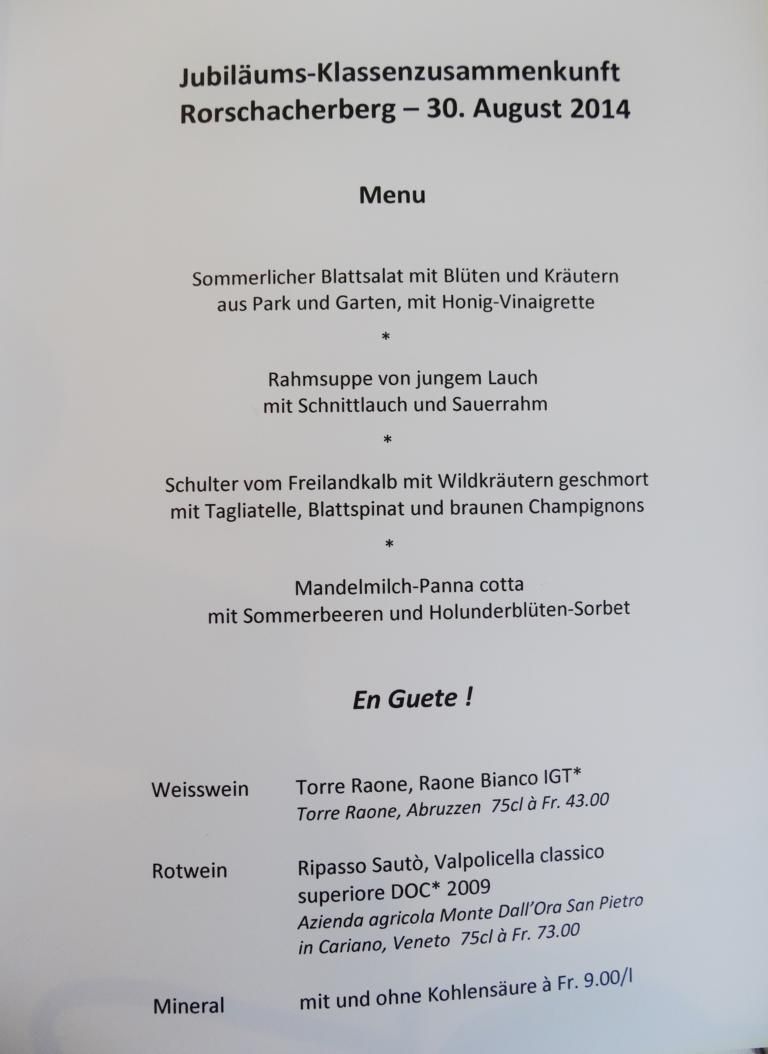 Jubiläums-Klassenzusammenkunft
Rorschacherberg – 30. August 2014

Menu

Sommerlicher Blattsalat mit Blüten und Kräutern aus Park und Garten, mit Honig-Vinaigrette

*

Rahmsuppe von jungem Lauch mit Schnittlauch und Sauerrahm

*

Schulter vom Freilandkalb mit Wildkräutern geschmort mit Tagliatelle, Blattspinat und braunen Champignons

*

Mandelmilch-Panna cotta mit Sommerbeeren und Holunderblüten-Sorbet

En Guete !

Weisswein Torre Raone, Raone Bianco IGT*
Torre Raone, Abruzzen 75cl à Fr. 43.00

Rotwein Ripasso Sautò, Valpolicella classico superiore DOC* 2009
Azienda agricola Monte Dall'Ora San Pietro in Cariano, Veneto 75cl à Fr. 73.00

Mineral mit und ohne Kohlensäure à Fr. 9.00/l